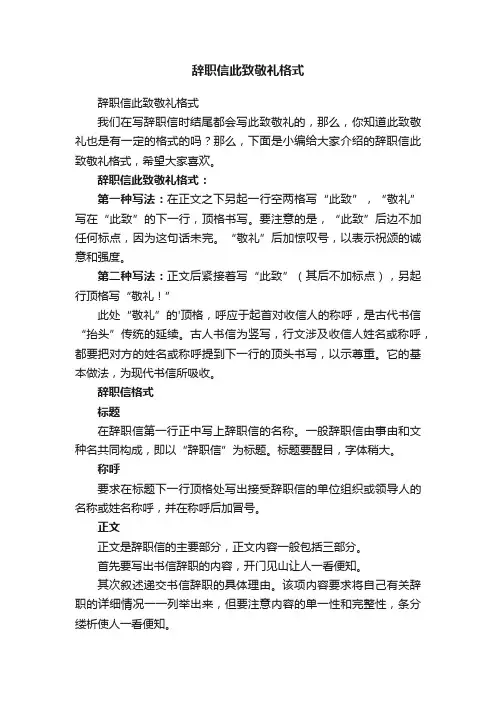 辞职信此致敬礼格式

辞职信此致敬礼格式

我们在写辞职信时结尾都会写此致敬礼的，那么，你知道此致敬礼也是有一定的格式的吗？那么，下面是小编给大家介绍的辞职信此致敬礼格式，希望大家喜欢。

辞职信此致敬礼格式：

第一种写法：在正文之下另起一行空两格写“此致”，“敬礼”写在“此致”的下一行，顶格书写。要注意的是，“此致”后边不加任何标点，因为这句话未完。“敬礼”后加惊叹号，以表示祝颂的诚意和强度。

第二种写法：正文后紧接着写“此致”（其后不加标点），另起行顶格写“敬礼！”

此处“敬礼”的'顶格，呼应于起首对收信人的称呼，是古代书信“抬头”传统的延续。古人书信为竖写，行文涉及收信人姓名或称呼，都要把对方的姓名或称呼提到下一行的顶头书写，以示尊重。它的基本做法，为现代书信所吸收。

辞职信格式

标题

在辞职信第一行正中写上辞职信的名称。一般辞职信由事由和文种名共同构成，即以“辞职信”为标题。标题要醒目，字体稍大。

称呼

要求在标题下一行顶格处写出接受辞职信的单位组织或领导人的名称或姓名称呼，并在称呼后加冒号。

正文

正文是辞职信的主要部分，正文内容一般包括三部分。

首先要写出书信辞职的内容，开门见山让人一看便知。

其次叙述递交书信辞职的具体理由。该项内容要求将自己有关辞职的详细情况一一列举出来，但要注意内容的单一性和完整性，条分缕析使人一看便知。